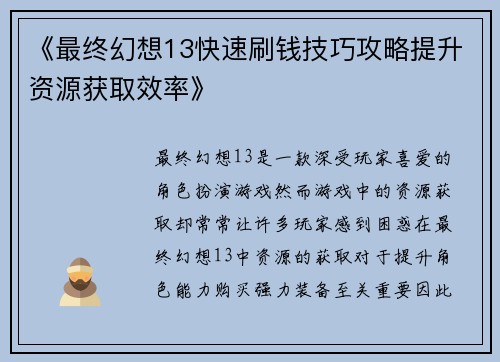 《最终幻想13快速刷钱技巧攻略提升资源获取效率》

最终幻想13是一款深受玩家喜爱的角色扮演游戏然而游戏中的资源获取却常常让许多玩家感到困惑在最终幻想13中资源的获取对于提升角色能力购买强力装备至关重要因此